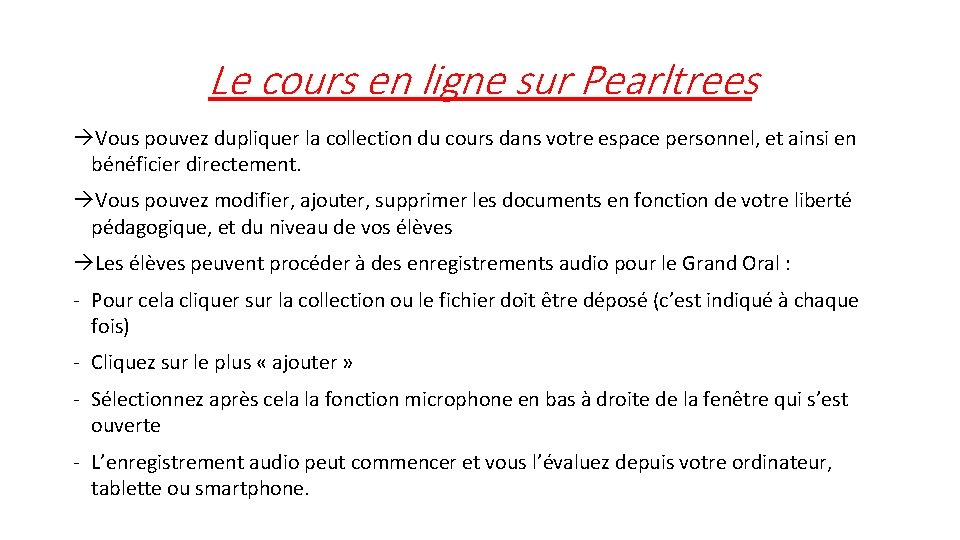 Le cours en ligne sur Pearltrees

→Vous pouvez dupliquer la collection du cours dans votre espace personnel, et ainsi en bénéficier directement.

→Vous pouvez modifier, ajouter, supprimer les documents en fonction de votre liberté pédagogique, et du niveau de vos élèves

→Les élèves peuvent procéder à des enregistrements audio pour le Grand Oral :

- Pour cela cliquer sur la collection ou le fichier doit être déposé (c'est indiqué à chaque fois)

- Cliquez sur le plus « ajouter »

- Sélectionnez après cela la fonction microphone en bas à droite de la fenêtre qui s'est ouverte

- L'enregistrement audio peut commencer et vous l'évaluez depuis votre ordinateur, tablette ou smartphone.